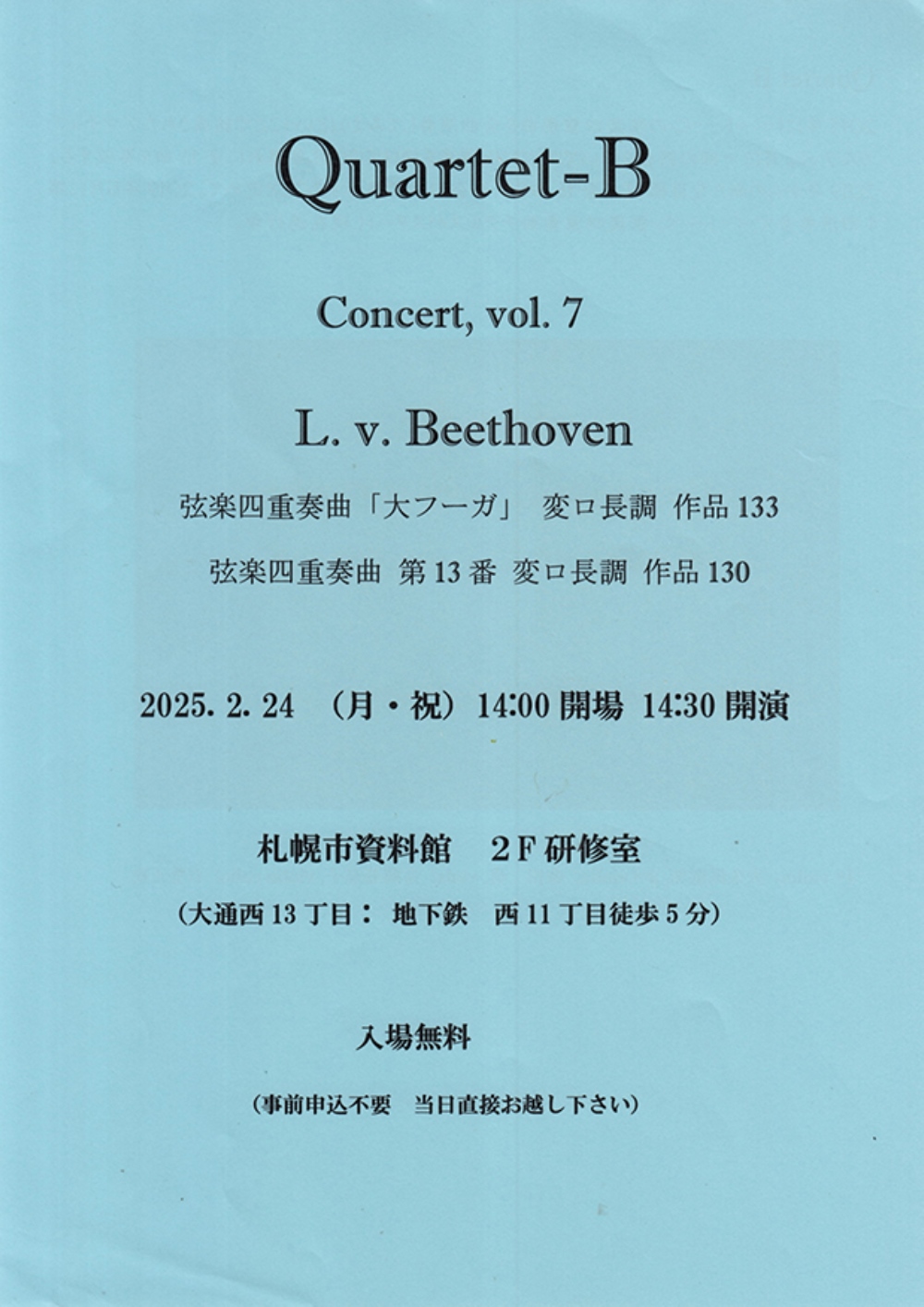 Quartet-B

Concert, vol. 7

L. v. Beethoven

弦楽四重奏曲「大フーガ」 変ロ長調 作品 133

弦楽四重奏曲 第 13 番 変ロ長調 作品 130

2025. 2. 24 （月・祝）14:00 開場 14:30 開演

札幌市資料館 2F 研修室

（大通西 13 丁目： 地下鉄 西 11 丁目徒歩 5 分）

入場無料

（事前申込不要 当日直接お越し下さい）